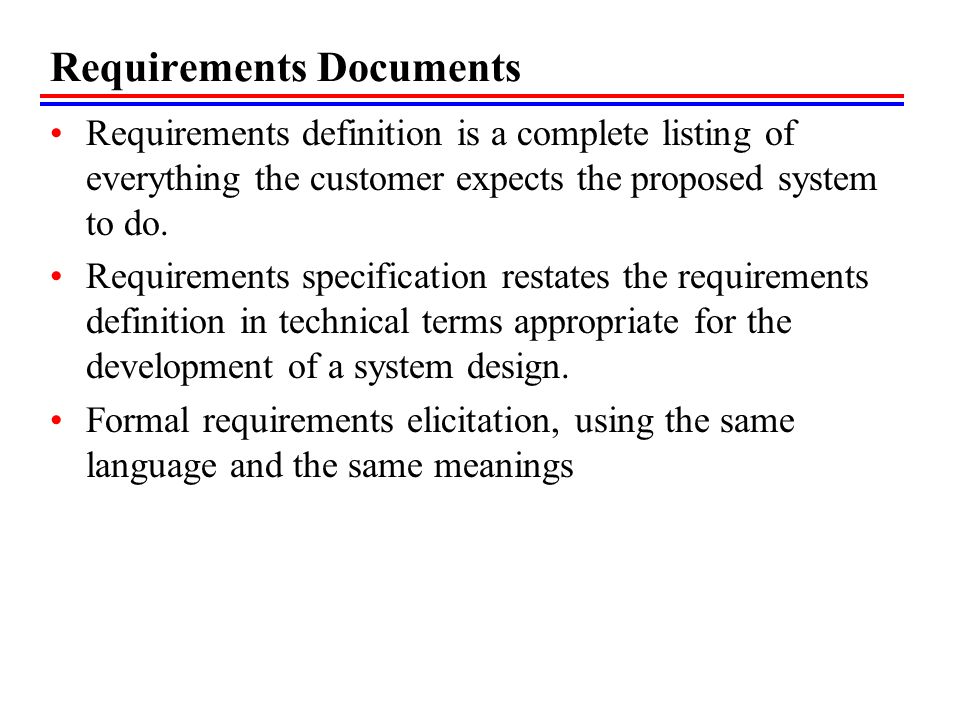 Requirements Documents

• Requirements definition is a complete listing of everything the customer expects the proposed system to do.

• Requirements specification restates the requirements definition in technical terms appropriate for the development of a system design.

• Formal requirements elicitation, using the same language and the same meanings